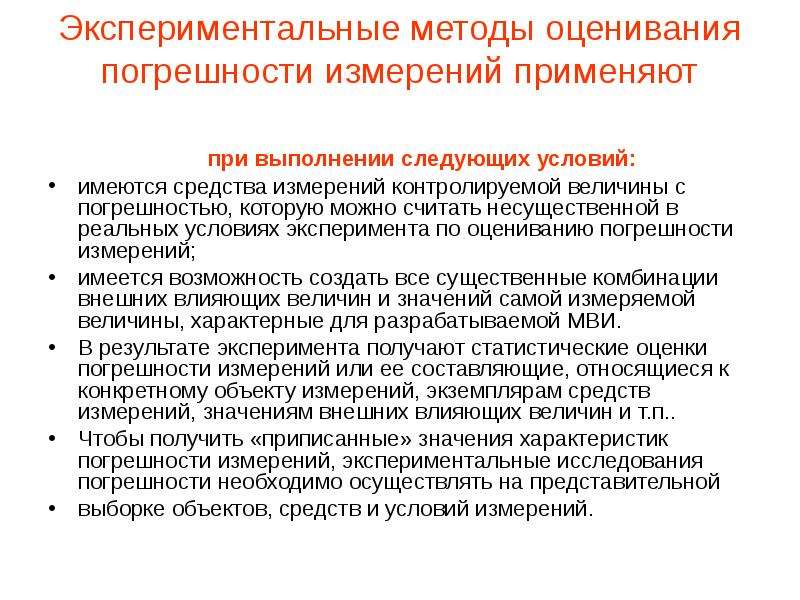 Экспериментальные методы оценивания погрешности измерений применяют

при выполнении следующих условий:

• имеются средства измерений контролируемой величины с погрешностью, которую можно считать несущественной в реальных условиях эксперимента по оцениванию погрешности измерений;
• имеется возможность создать все существенные комбинации внешних влияющих величин и значений самой измеряемой величины, характерные для разрабатываемой МВИ.
• В результате эксперимента получают статистические оценки погрешности измерений или ее составляющие, относящиеся к конкретному объекту измерений, экземплярам средств измерений, значениям внешних влияющих величин и т.п..
• Чтобы получить «приписанные» значения характеристик погрешности измерений, экспериментальные исследования погрешности необходимо осуществлять на представительной
• выборке объектов, средств и условий измерений.